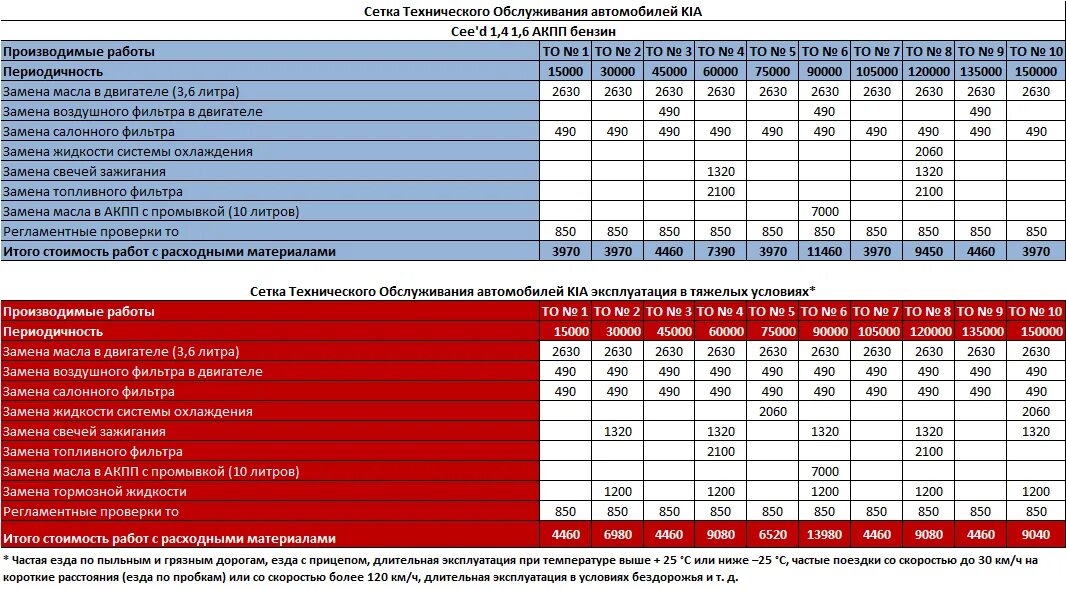 Сетка Технического Обслуживания автомобилей KIA
Cee'd 1,4 1,6 АКПП бензин

| Производимые работы | ТО № 1 | ТО № 2 | ТО № 3 | ТО № 4 | ТО № 5 | ТО № 6 | ТО № 7 | ТО № 8 | ТО № 9 | ТО № 10 |
|---|---|---|---|---|---|---|---|---|---|---|
| Периодичность | 15000 | 30000 | 45000 | 60000 | 75000 | 90000 | 105000 | 120000 | 135000 | 150000 |
| Замена масла в двигателе (3,6 литра) | 2630 | 2630 | 2630 | 2630 | 2630 | 2630 | 2630 | 2630 | 2630 | 2630 |
| Замена воздушного фильтра в двигателе | | | 490 | | | 490 | | | 490 | |
| Замена салонного фильтра | 490 | 490 | 490 | 490 | 490 | 490 | 490 | 490 | 490 | 490 |
| Замена жидкости системы охлаждения | | | | | | | | 2060 | | |
| Замена свечей зажигания | | | | 1320 | | | | 1320 | | |
| Замена топливного фильтра | | | | 2100 | | | | 2100 | | |
| Замена масла в АКПП с промывкой (10 литров) | | | | | | 7000 | | | | |
| Регламентные проверки то | 850 | 850 | 850 | 850 | 850 | 850 | 850 | 850 | 850 | 850 |
| Итого стоимость работ с расходными материалами | 3970 | 3970 | 4460 | 7390 | 3970 | 11460 | 3970 | 9450 | 4460 | 3970 |

Сетка Технического Обслуживания автомобилей KIA эксплуатация в тяжелых условиях*

| Производимые работы | ТО № 1 | ТО № 2 | ТО № 3 | ТО № 4 | ТО № 5 | ТО № 6 | ТО № 7 | ТО № 8 | ТО № 9 | ТО № 10 |
|---|---|---|---|---|---|---|---|---|---|---|
| Периодичность | 15000 | 30000 | 45000 | 60000 | 75000 | 90000 | 105000 | 120000 | 135000 | 150000 |
| Замена масла в двигателе (3,6 литра) | 2630 | 2630 | 2630 | 2630 | 2630 | 2630 | 2630 | 2630 | 2630 | 2630 |
| Замена воздушного фильтра в двигателе | 490 | 490 | 490 | 490 | 490 | 490 | 490 | 490 | 490 | 490 |
| Замена салонного фильтра | 490 | 490 | 490 | 490 | 490 | 490 | 490 | 490 | 490 | 490 |
| Замена жидкости системы охлаждения | | | | | 2060 | | | | | 2060 |
| Замена свечей зажигания | | 1320 | | 1320 | | 1320 | | 1320 | | 1320 |
| Замена топливного фильтра | | | | 2100 | | | | 2100 | | |
| Замена масла в АКПП с промывкой (10 литров) | | | | | | 7000 | | | | |
| Замена тормозной жидкости | | 1200 | | 1200 | | 1200 | | 1200 | | 1200 |
| Регламентные проверки то | 850 | 850 | 850 | 850 | 850 | 850 | 850 | 850 | 850 | 850 |
| Итого стоимость работ с расходными материалами | 4460 | 6980 | 4460 | 9080 | 6520 | 13980 | 4460 | 9080 | 4460 | 9040 |

* Частая езда по пыльным и грязным дорогам, езда с прицепом, длительная эксплуатация при температуре выше + 25 °С или ниже –25 °С, частые поездки со скоростью до 30 км/ч на короткие расстояния (езда по пробкам) или со скоростью более 120 км/ч, длительная эксплуатация в условиях бездорожья и т. д.